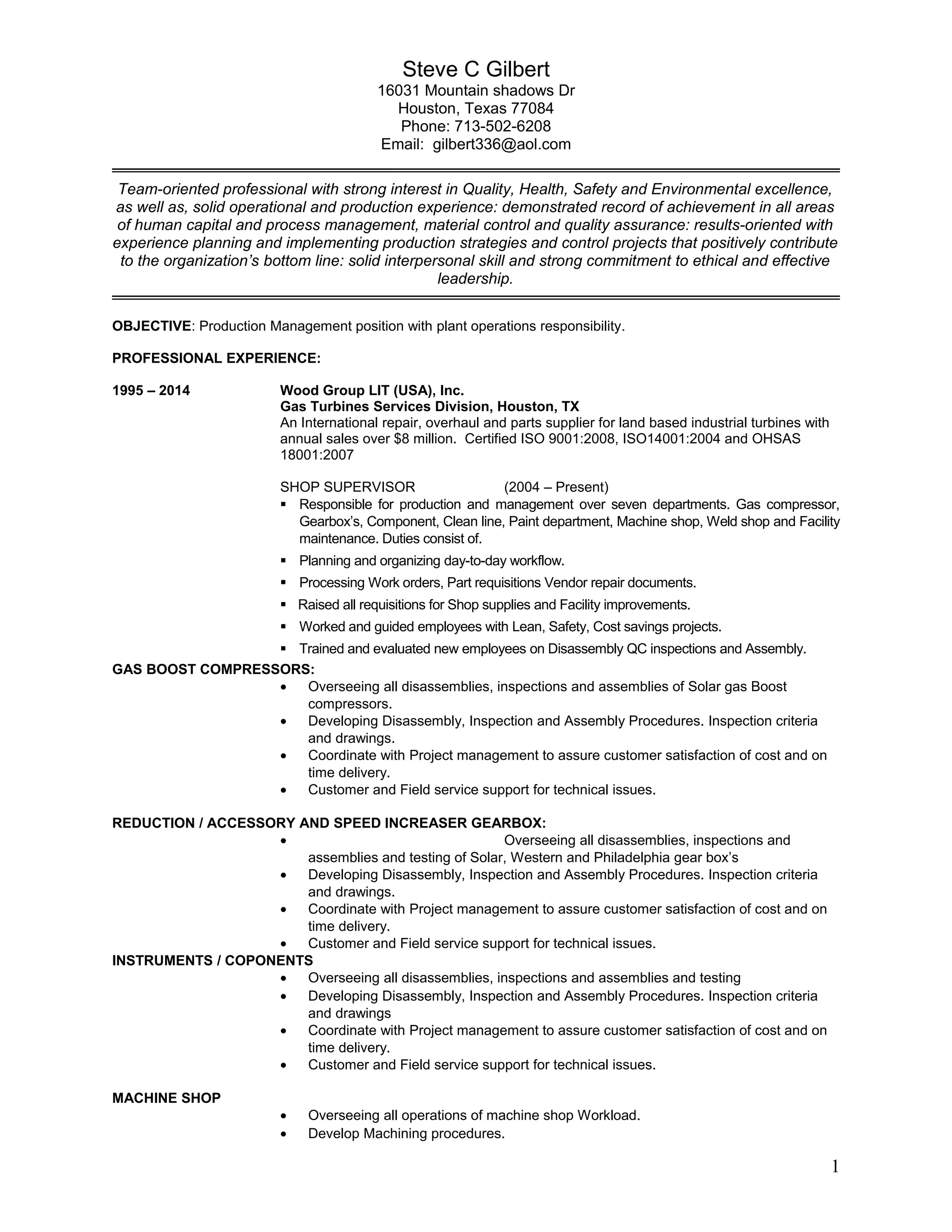 Steve C Gilbert
16031 Mountain shadows Dr
Houston, Texas 77084
Phone: 713-502-6208
Email: gilbert336@aol.com

Team-oriented professional with strong interest in Quality, Health, Safety and Environmental excellence, as well as, solid operational and production experience: demonstrated record of achievement in all areas of human capital and process management, material control and quality assurance: results-oriented with experience planning and implementing production strategies and control projects that positively contribute to the organization's bottom line: solid interpersonal skill and strong commitment to ethical and effective leadership.

OBJECTIVE: Production Management position with plant operations responsibility.

PROFESSIONAL EXPERIENCE:

1995 – 2014

Wood Group LIT (USA), Inc.
Gas Turbines Services Division, Houston, TX
An International repair, overhaul and parts supplier for land based industrial turbines with annual sales over $8 million. Certified ISO 9001:2008, ISO14001:2004 and OHSAS 18001:2007

SHOP SUPERVISOR (2004 – Present)

▪ Responsible for production and management over seven departments. Gas compressor, Gearbox's, Component, Clean line, Paint department, Machine shop, Weld shop and Facility maintenance. Duties consist of.
▪ Planning and organizing day-to-day workflow.
▪ Processing Work orders, Part requisitions Vendor repair documents.
▪ Raised all requisitions for Shop supplies and Facility improvements.
▪ Worked and guided employees with Lean, Safety, Cost savings projects.
▪ Trained and evaluated new employees on Disassembly QC inspections and Assembly.

GAS BOOST COMPRESSORS:
• Overseeing all disassemblies, inspections and assemblies of Solar gas Boost compressors.
• Developing Disassembly, Inspection and Assembly Procedures. Inspection criteria and drawings.
• Coordinate with Project management to assure customer satisfaction of cost and on time delivery.
• Customer and Field service support for technical issues.

REDUCTION / ACCESSORY AND SPEED INCREASER GEARBOX:
• Overseeing all disassemblies, inspections and assemblies and testing of Solar, Western and Philadelphia gear box's
• Developing Disassembly, Inspection and Assembly Procedures. Inspection criteria and drawings.
• Coordinate with Project management to assure customer satisfaction of cost and on time delivery.
• Customer and Field service support for technical issues.

INSTRUMENTS / COPONENTS
• Overseeing all disassemblies, inspections and assemblies and testing
• Developing Disassembly, Inspection and Assembly Procedures. Inspection criteria and drawings
• Coordinate with Project management to assure customer satisfaction of cost and on time delivery.
• Customer and Field service support for technical issues.

MACHINE SHOP
• Overseeing all operations of machine shop Workload.
• Develop Machining procedures.

1